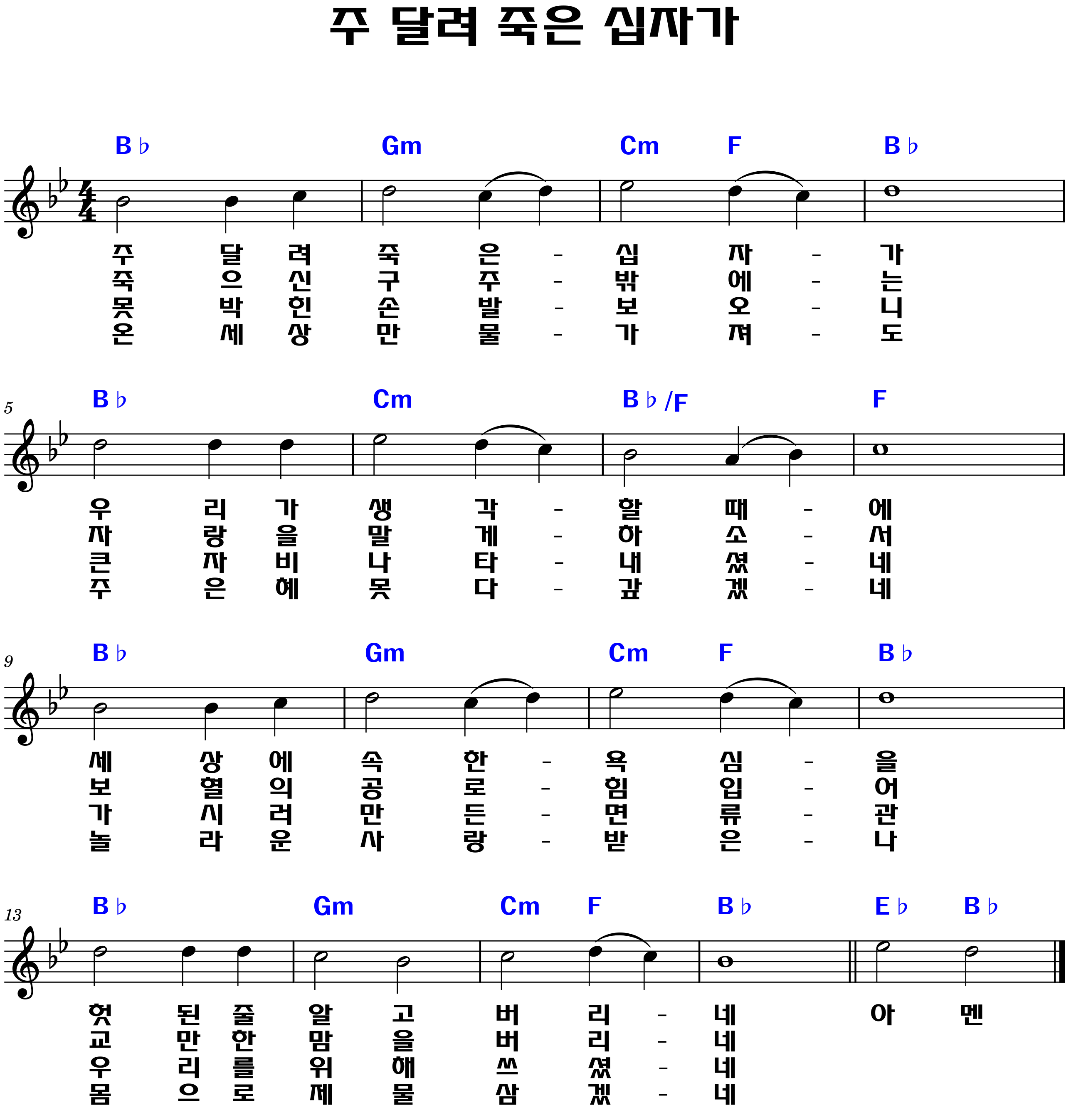 주 달려 죽은 십자가

B♭ Gm Cm F B♭

주 달 려 죽 은 - 십 자 - 가
죽 으 신 구 주 - 밖 에 - 는
못 박 힌 손 발 - 보 오 - 니
온 세 상 만 물 - 가 져 - 도

5
B♭ Cm B♭/F F

우 리 가 생 각 - 할 때 - 에
자 랑 을 말 게 - 하 소 - 서
큰 자 비 나 타 - 내 셨 - 네
주 은 혜 못 다 - 갚 겠 - 네

9
B♭ Gm Cm F B♭

세 상 에 속 한 - 욕 심 - 을
보 혈 의 공 로 - 힘 입 - 어
가 시 러 만 든 - 면 류 - 관
놀 라 운 사 랑 - 받 은 - 나

13
B♭ Gm Cm F B♭ E♭ B♭

헛 된 줄 알 고 버 리 - 네 아 멘
교 만 한 맘 을 버 리 - 네
우 리 를 위 해 쓰 셨 - 네
몸 으 로 제 물 삼 겠 - 네